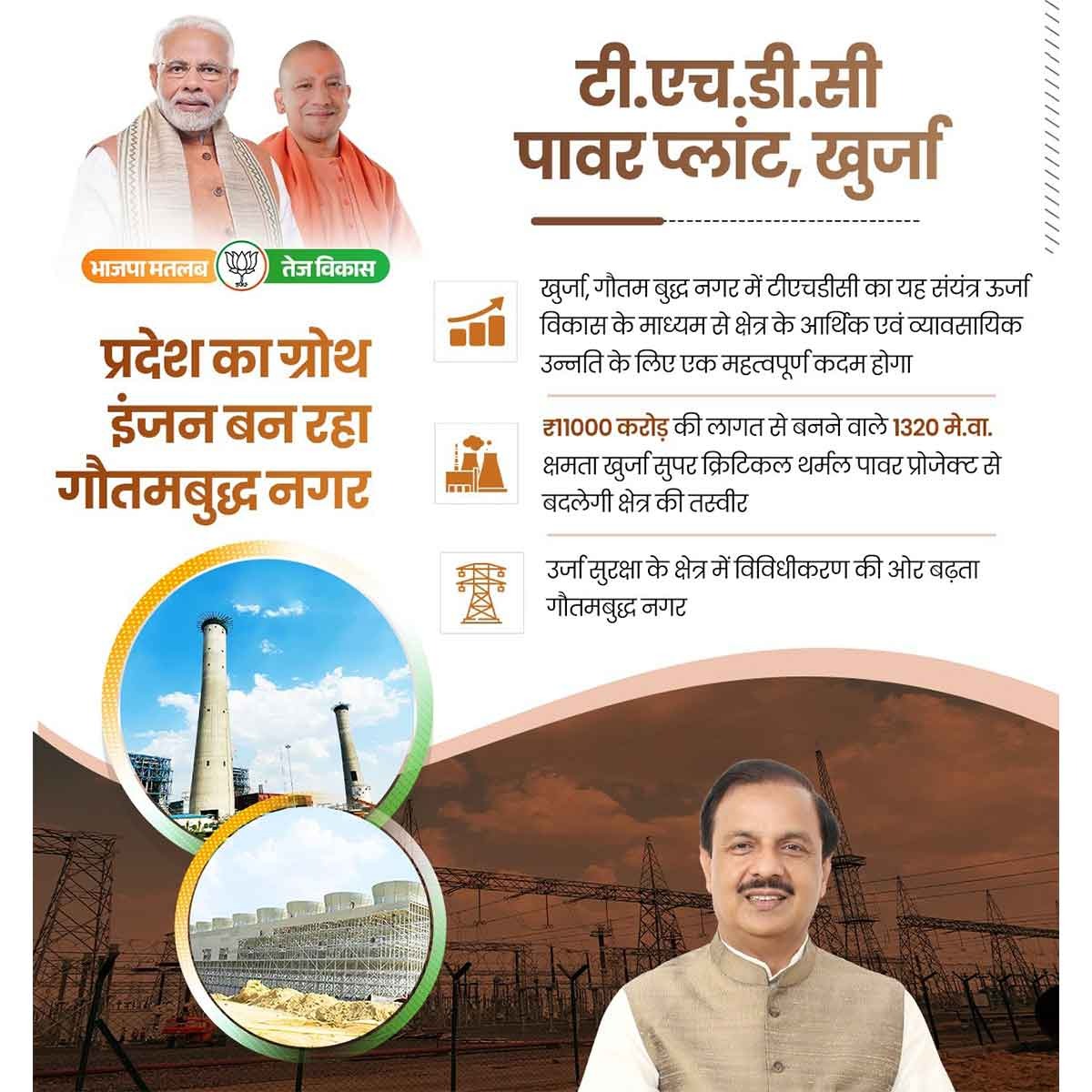 भाजपा मतलब तेज विकास

प्रदेश का ग्रोथ इंजन बन रहा गौतमबुद्ध नगर

टी.एच.डी.सी पावर प्लांट, खुर्जा

खुर्जा, गौतम बुद्ध नगर में टीएचडीसी का यह संयंत्र ऊर्जा विकास के माध्यम से क्षेत्र के आर्थिक एवं व्यावसायिक उन्नति के लिए एक महत्वपूर्ण कदम होगा

₹11000 करोड़ की लागत से बनने वाले 1320 मे.वा. क्षमता खुर्जा सुपर क्रिटिकल थर्मल पावर प्रोजेक्ट से बदलेगी क्षेत्र की तस्वीर

उर्जा सुरक्षा के क्षेत्र में विविधीकरण की ओर बढ़ता गौतमबुद्ध नगर